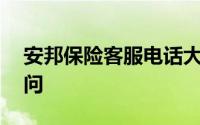 安邦保险客服电话大
问